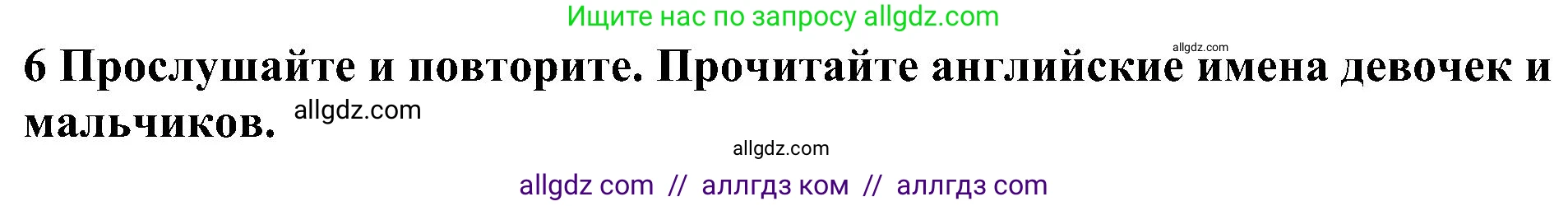 Ищите нас по запросу allgdz.com

allgdz.com

6 Прослушайте и повторите. Прочитайте английские имена девочек и мальчиков. allgdz.com

allgdz.com

allgdz com // аллгдз ком // аллгдз com